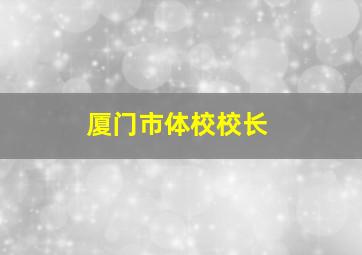 厦门市体校校长